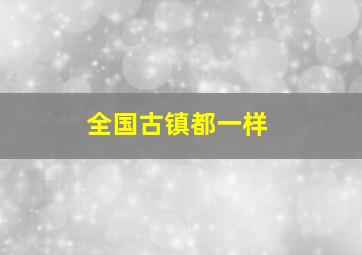 全国古镇都一样